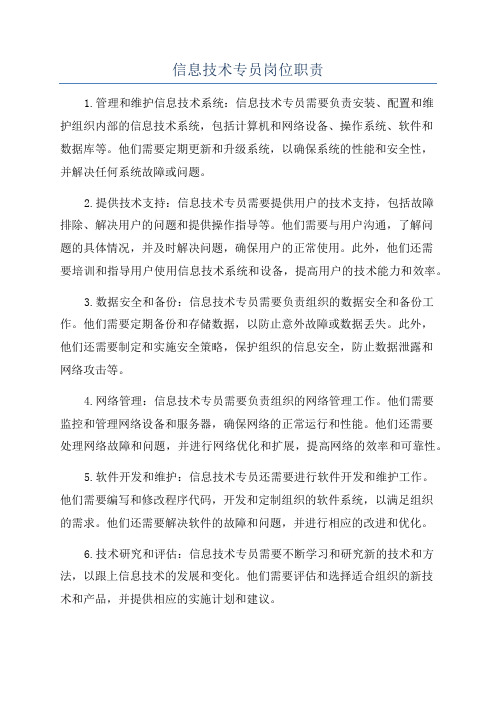 信息技术专员岗位职责

1.管理和维护信息技术系统：信息技术专员需要负责安装、配置和维护组织内部的信息技术系统，包括计算机和网络设备、操作系统、软件和数据库等。他们需要定期更新和升级系统，以确保系统的性能和安全性，并解决任何系统故障或问题。

2.提供技术支持：信息技术专员需要提供用户的技术支持，包括故障排除、解决用户的问题和提供操作指导等。他们需要与用户沟通，了解问题的具体情况，并及时解决问题，确保用户的正常使用。此外，他们还需要培训和指导用户使用信息技术系统和设备，提高用户的技术能力和效率。

3.数据安全和备份：信息技术专员需要负责组织的数据安全和备份工作。他们需要定期备份和存储数据，以防止意外故障或数据丢失。此外，他们还需要制定和实施安全策略，保护组织的信息安全，防止数据泄露和网络攻击等。

4.网络管理：信息技术专员需要负责组织的网络管理工作。他们需要监控和管理网络设备和服务器，确保网络的正常运行和性能。他们还需要处理网络故障和问题，并进行网络优化和扩展，提高网络的效率和可靠性。

5.软件开发和维护：信息技术专员还需要进行软件开发和维护工作。他们需要编写和修改程序代码，开发和定制组织的软件系统，以满足组织的需求。他们还需要解决软件的故障和问题，并进行相应的改进和优化。

6.技术研究和评估：信息技术专员需要不断学习和研究新的技术和方法，以跟上信息技术的发展和变化。他们需要评估和选择适合组织的新技术和产品，并提供相应的实施计划和建议。